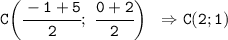 $C\left(\frac{-1+5}{2};\ \frac{0+2}{2}\right) \Rightarrow C(2;1)$